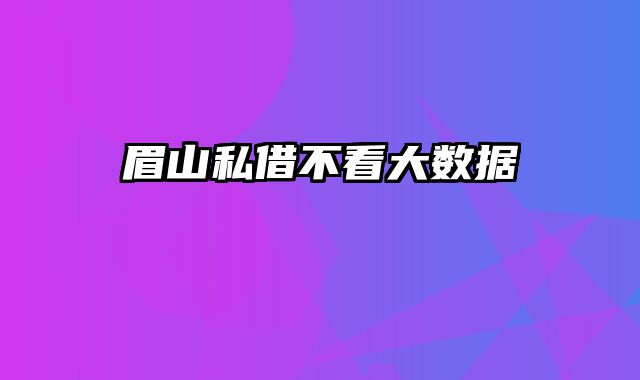 眉山私借不看大数据